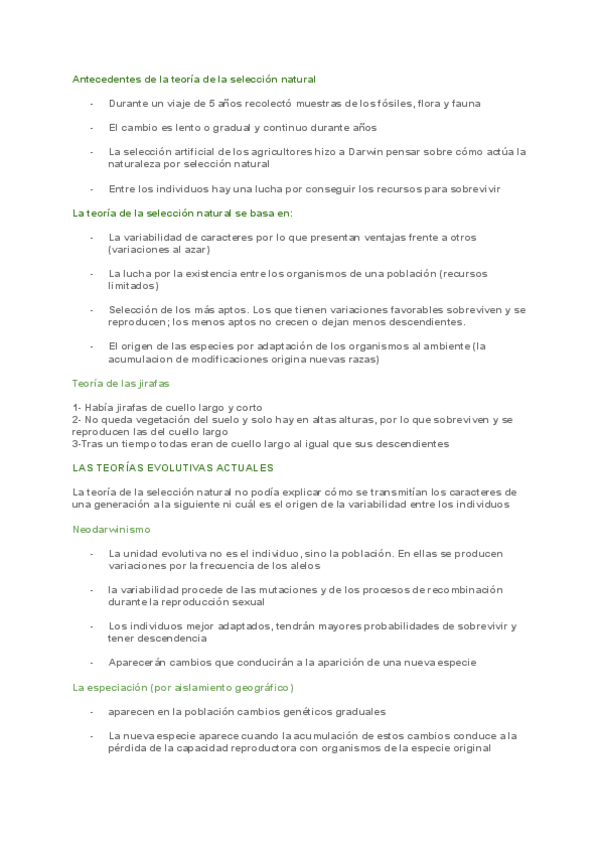 Antecedentes de la teoría de la selección natural

- Durante un viaje de 5 años recolectó muestras de los fósiles, flora y fauna

- El cambio es lento o gradual y continuo durante años

- La selección artificial de los agricultores hizo a Darwin pensar sobre cómo actúa la naturaleza por selección natural

- Entre los individuos hay una lucha por conseguir los recursos para sobrevivir

La teoría de la selección natural se basa en:

- La variabilidad de caracteres por lo que presentan ventajas frente a otros (variaciones al azar)

- La lucha por la existencia entre los organismos de una población (recursos limitados)

- Selección de los más aptos. Los que tienen variaciones favorables sobreviven y se reproducen; los menos aptos no crecen o dejan menos descendientes.

- El origen de las especies por adaptación de los organismos al ambiente (la acumulacion de modificaciones origina nuevas razas)

Teoría de las jirafas

1- Había jirafas de cuello largo y corto
2- No queda vegetación del suelo y solo hay en altas alturas, por lo que sobreviven y se reproducen las del cuello largo
3-Tras un tiempo todas eran de cuello largo al igual que sus descendientes

LAS TEORÍAS EVOLUTIVAS ACTUALES

La teoría de la selección natural no podía explicar cómo se transmitían los caracteres de una generación a la siguiente ni cuál es el origen de la variabilidad entre los individuos

Neodarwinismo

- La unidad evolutiva no es el individuo, sino la población. En ellas se producen variaciones por la frecuencia de los alelos

- la variabilidad procede de las mutaciones y de los procesos de recombinación durante la reproducción sexual

- Los individuos mejor adaptados, tendrán mayores probabilidades de sobrevivir y tener descendencia

- Aparecerán cambios que conducirán a la aparición de una nueva especie

La especiación (por aislamiento geográfico)

- aparecen en la población cambios genéticos graduales

- La nueva especie aparece cuando la acumulación de estos cambios conduce a la pérdida de la capacidad reproductora con organismos de la especie original